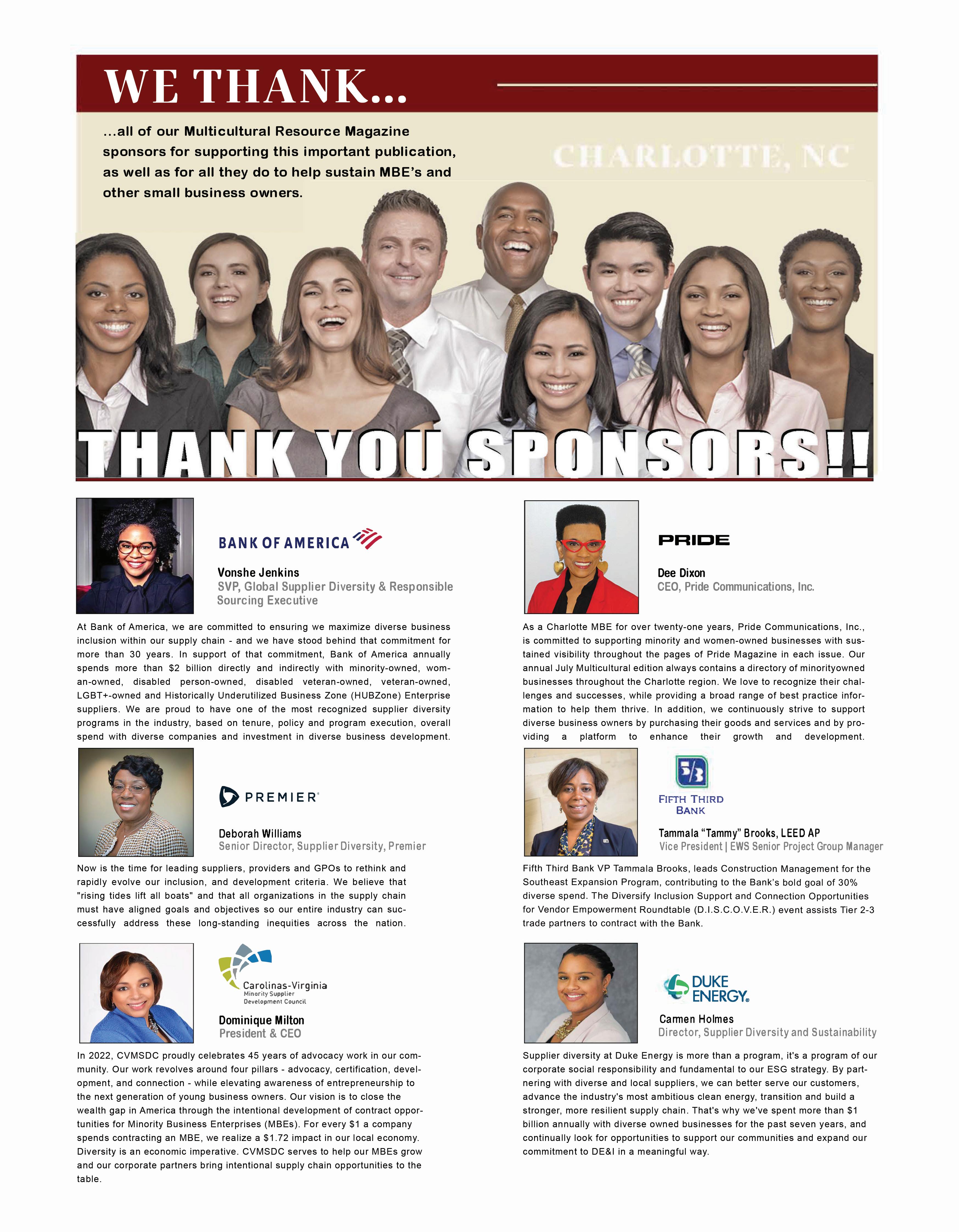 WE THANK...

...all of our Multicultural Resource Magazine sponsors for supporting this important publication, as well as for all they do to help sustain MBE's and other small business owners.

CHARLOTTE, NC

THANK YOU SPONSORS!!

BANK OF AMERICA

Vonshe Jenkins
SVP, Global Supplier Diversity & Responsible Sourcing Executive

At Bank of America, we are committed to ensuring we maximize diverse business inclusion within our supply chain - and we have stood behind that commitment for more than 30 years. In support of that commitment, Bank of America annually spends more than $2 billion directly and indirectly with minority-owned, woman-owned, disabled person-owned, disabled veteran-owned, veteran-owned, LGBT+-owned and Historically Underutilized Business Zone (HUBZone) Enterprise suppliers. We are proud to have one of the most recognized supplier diversity programs in the industry, based on tenure, policy and program execution, overall spend with diverse companies and investment in diverse business development.

PREMIER

Deborah Williams
Senior Director, Supplier Diversity, Premier

Now is the time for leading suppliers, providers and GPOs to rethink and rapidly evolve our inclusion, and development criteria. We believe that "rising tides lift all boats" and that all organizations in the supply chain must have aligned goals and objectives so our entire industry can successfully address these long-standing inequities across the nation.

Carolinas-Virginia
Minority Supplier
Development Council

Dominique Milton
President & CEO

In 2022, CVMSDC proudly celebrates 45 years of advocacy work in our community. Our work revolves around four pillars - advocacy, certification, development, and connection - while elevating awareness of entrepreneurship to the next generation of young business owners. Our vision is to close the wealth gap in America through the intentional development of contract opportunities for Minority Business Enterprises (MBEs). For every $1 a company spends contracting an MBE, we realize a $1.72 impact in our local economy. Diversity is an economic imperative. CVMSDC serves to help our MBEs grow and our corporate partners bring intentional supply chain opportunities to the table.

PRIDE

Dee Dixon
CEO, Pride Communications, Inc.

As a Charlotte MBE for over twenty-one years, Pride Communications, Inc., is committed to supporting minority and women-owned businesses with sustained visibility throughout the pages of Pride Magazine in each issue. Our annual July Multicultural edition always contains a directory of minorityowned businesses throughout the Charlotte region. We love to recognize their challenges and successes, while providing a broad range of best practice information to help them thrive. In addition, we continuously strive to support diverse business owners by purchasing their goods and services and by providing a platform to enhance their growth and development.

FIFTH THIRD
BANK

Tammala "Tammy" Brooks, LEED AP
Vice President | EWS Senior Project Group Manager

Fifth Third Bank VP Tammala Brooks, leads Construction Management for the Southeast Expansion Program, contributing to the Bank's bold goal of 30% diverse spend. The Diversify Inclusion Support and Connection Opportunities for Vendor Empowerment Roundtable (D.I.S.C.O.V.E.R.) event assists Tier 2-3 trade partners to contract with the Bank.

DUKE
ENERGY.

Carmen Holmes
Director, Supplier Diversity and Sustainability

Supplier diversity at Duke Energy is more than a program, it's a program of our corporate social responsibility and fundamental to our ESG strategy. By partnering with diverse and local suppliers, we can better serve our customers, advance the industry's most ambitious clean energy, transition and build a stronger, more resilient supply chain. That's why we've spent more than $1 billion annually with diverse owned businesses for the past seven years, and continually look for opportunities to support our communities and expand our commitment to DE&I in a meaningful way.